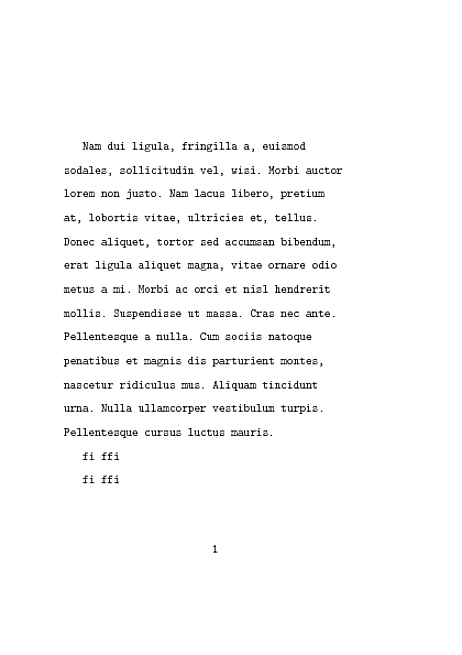 Nam dui ligula, fringilla a, euismod sodales, sollicitudin vel, wisi. Morbi auctor lorem non justo. Nam lacus libero, pretium at, lobortis vitae, ultricies et, tellus. Donec aliquet, tortor sed accumsan bibendum, erat ligula aliquet magna, vitae ornare odio metus a mi. Morbi ac orci et nisl hendrerit mollis. Suspendisse ut massa. Cras nec ante. Pellentesque a nulla. Cum sociis natoque penatibus et magnis dis parturient montes, nascetur ridiculus mus. Aliquam tincidunt urna. Nulla ullamcorper vestibulum turpis. Pellentesque cursus luctus mauris.

fi ffi

fi ffi

1